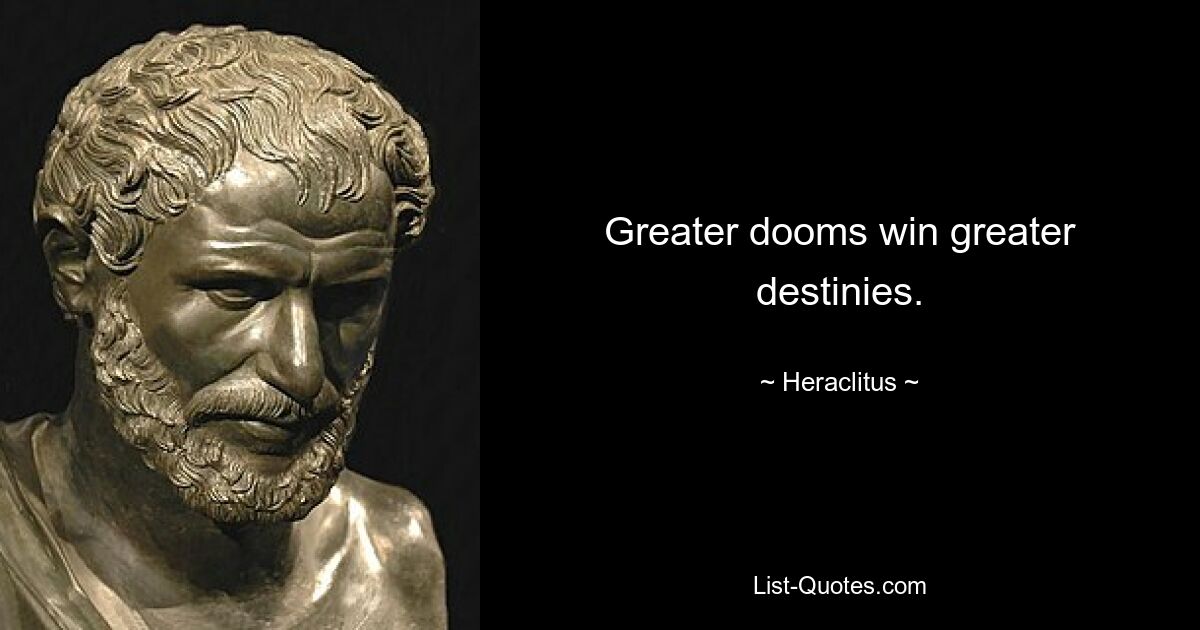 Greater dooms win greater destinies.

~ Heraclitus ~

List-Quotes.com